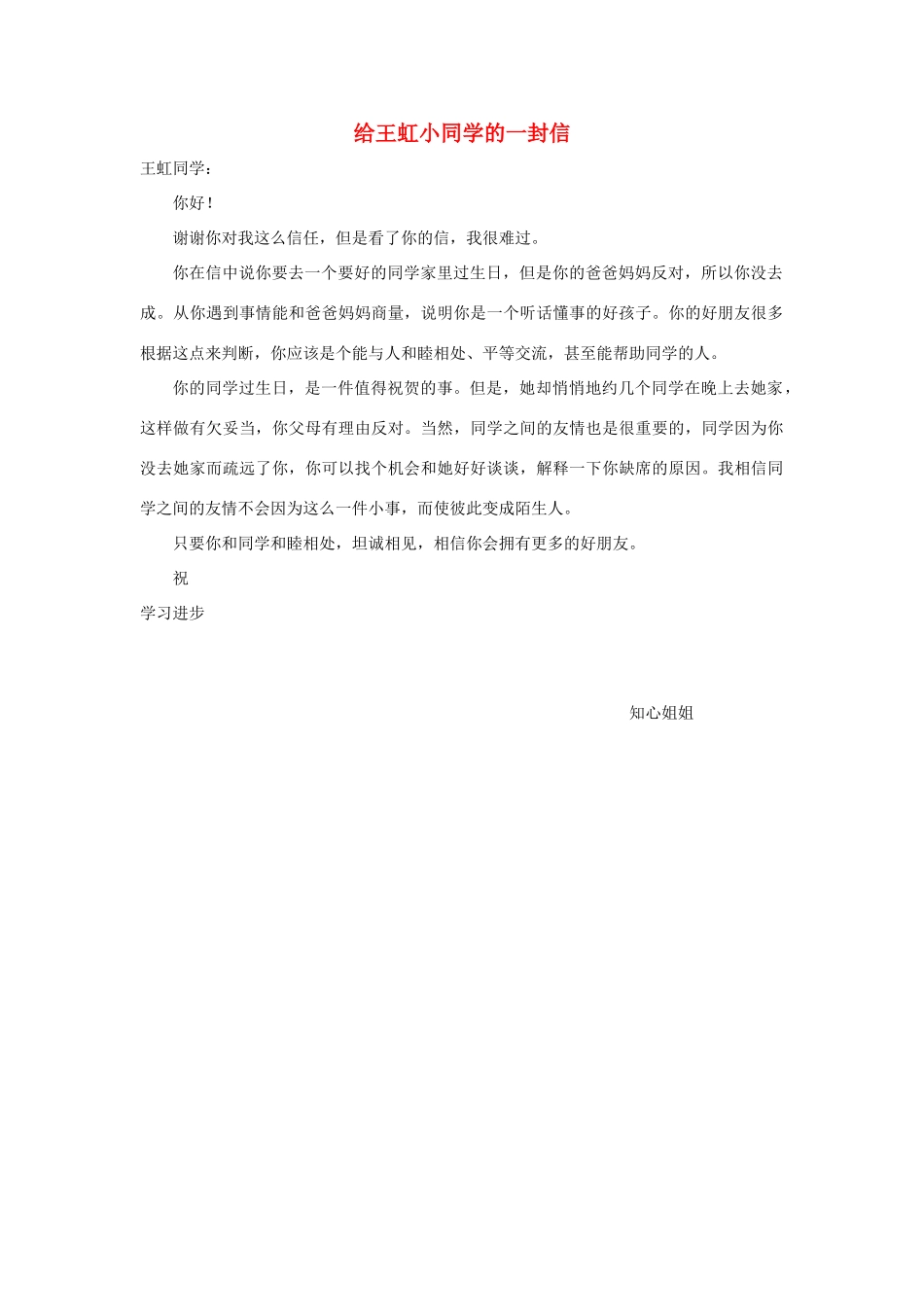 给王虹小同学的一封信

王虹同学：

你好！

谢谢你对我这么信任，但是看了你的信，我很难过。

你在信中说你要去一个要好的同学家里过生日，但是你的爸爸妈妈反对，所以你没去成。从你遇到事情能和爸爸妈妈商量，说明你是一个听话懂事的好孩子。你的好朋友很多根据这点来判断，你应该是个能与人和睦相处、平等交流，甚至能帮助同学的人。

你的同学过生日，是一件值得祝贺的事。但是，她却悄悄地约几个同学在晚上去她家，这样做有欠妥当，你父母有理由反对。当然，同学之间的友情也是很重要的，同学因为你没去她家而疏远了你，你可以找个机会和她好好谈谈，解释一下你缺席的原因。我相信同学之间的友情不会因为这么一件小事，而使彼此变成陌生人。

只要你和同学和睦相处，坦诚相见，相信你会拥有更多的好朋友。

祝

学习进步

知心姐姐